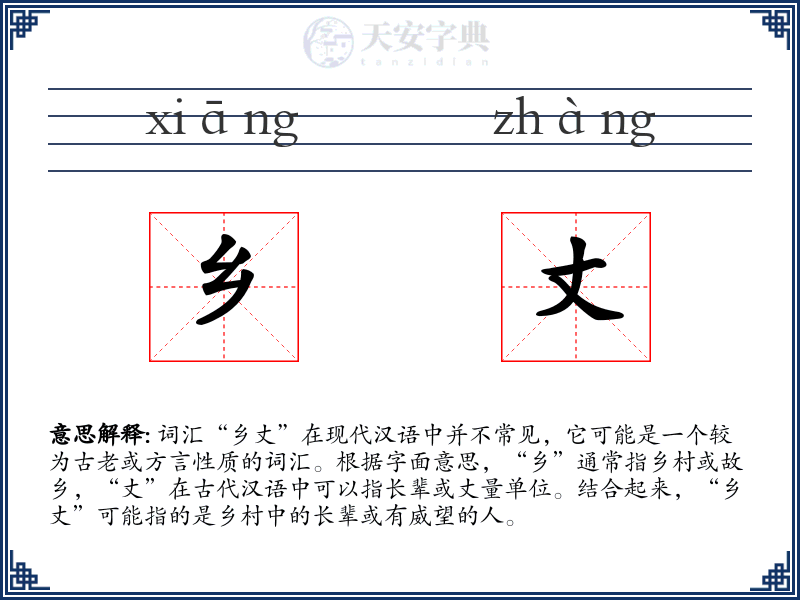 天安字典
tanzidian

xi ā ng　　zh à ng

乡　　丈

意思解释: 词汇“乡丈”在现代汉语中并不常见，它可能是一个较为古老或方言性质的词汇。根据字面意思，“乡”通常指乡村或故乡，“丈”在古代汉语中可以指长辈或丈量单位。结合起来，“乡丈”可能指的是乡村中的长辈或有威望的人。